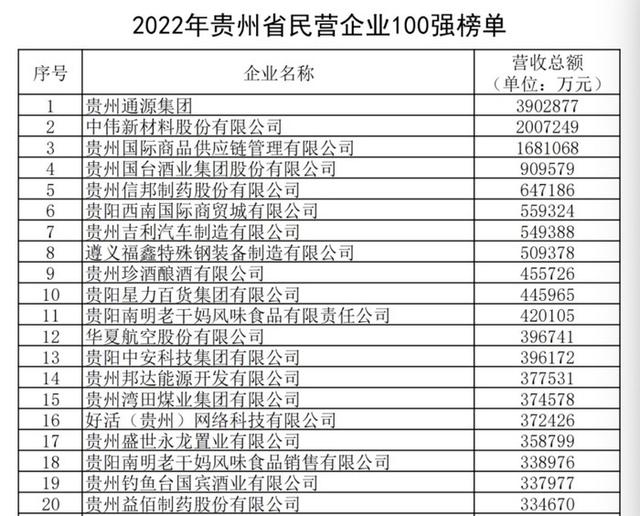 2022年贵州省民营企业100强榜单

| 序号 | 企业名称 | 营收总额（单位：万元） |
|---|---|---|
| 1 | 贵州通源集团 | 3902877 |
| 2 | 中伟新材料股份有限公司 | 2007249 |
| 3 | 贵州国际商品供应链管理有限公司 | 1681068 |
| 4 | 贵州国台酒业集团股份有限公司 | 909579 |
| 5 | 贵州信邦制药股份有限公司 | 647186 |
| 6 | 贵阳西南国际商贸城有限公司 | 559324 |
| 7 | 贵州吉利汽车制造有限公司 | 549388 |
| 8 | 遵义福鑫特殊钢装备制造有限公司 | 509378 |
| 9 | 贵州珍酒酿酒有限公司 | 455726 |
| 10 | 贵阳星力百货集团有限公司 | 445965 |
| 11 | 贵阳南明老干妈风味食品有限责任公司 | 420105 |
| 12 | 华夏航空股份有限公司 | 396741 |
| 13 | 贵阳中安科技集团有限公司 | 396172 |
| 14 | 贵州邦达能源开发有限公司 | 377531 |
| 15 | 贵州湾田煤业集团有限公司 | 374578 |
| 16 | 好活（贵州）网络科技有限公司 | 372426 |
| 17 | 贵州盛世永龙置业有限公司 | 358799 |
| 18 | 贵阳南明老干妈风味食品销售有限公司 | 338976 |
| 19 | 贵州钓鱼台国宾酒业有限公司 | 337977 |
| 20 | 贵州益佰制药股份有限公司 | 334670 |